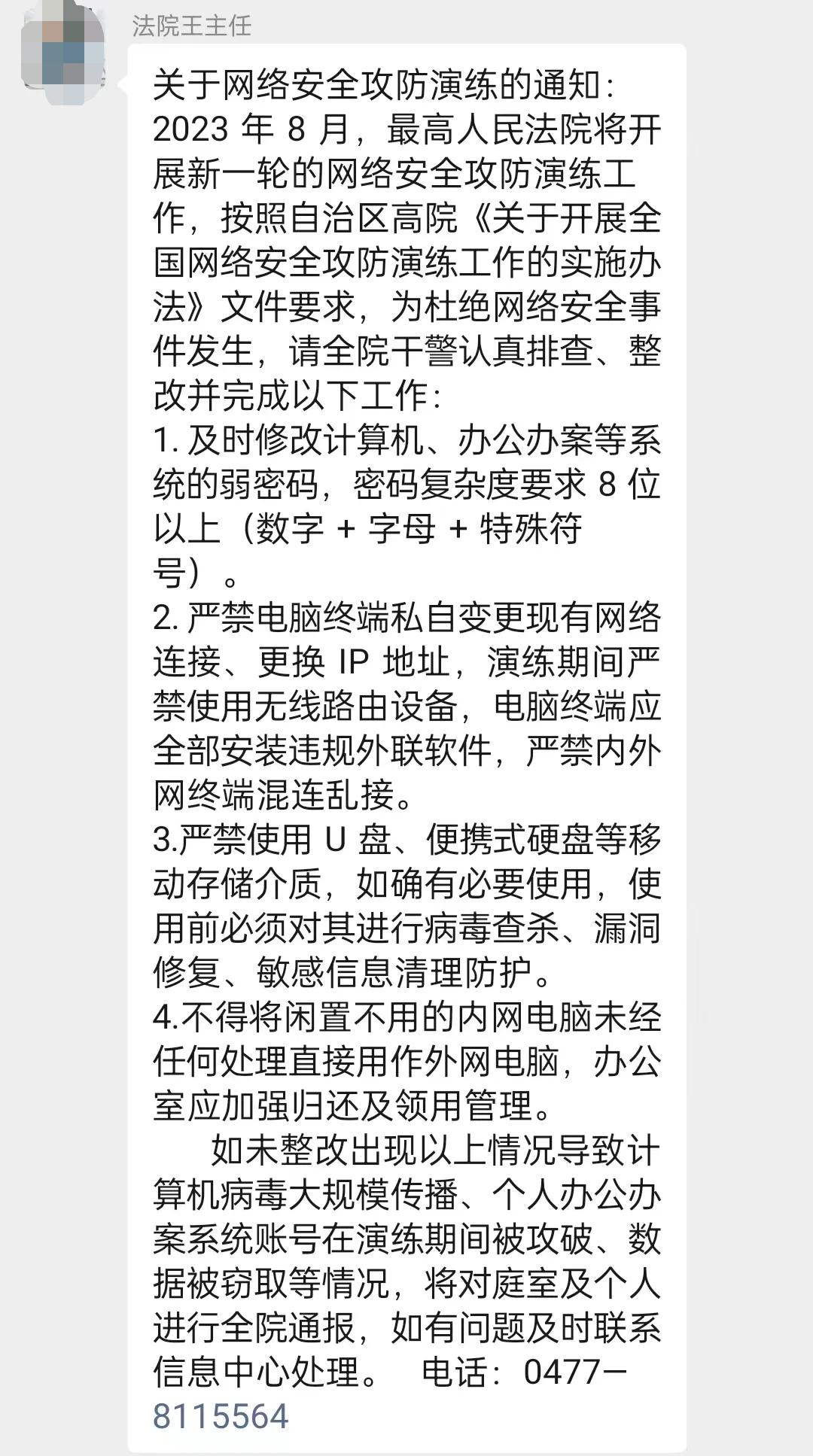 法院王主任

关于网络安全攻防演练的通知：
2023 年 8 月，最高人民法院将开展新一轮的网络安全攻防演练工作，按照自治区高院《关于开展全国网络安全攻防演练工作的实施办法》文件要求，为杜绝网络安全事件发生，请全院干警认真排查、整改并完成以下工作：
1. 及时修改计算机、办公办案等系统的弱密码，密码复杂度要求 8 位以上（数字 + 字母 + 特殊符号）。
2. 严禁电脑终端私自变更现有网络连接、更换 IP 地址，演练期间严禁使用无线路由设备，电脑终端应全部安装违规外联软件，严禁内外网终端混连乱接。
3.严禁使用 U 盘、便携式硬盘等移动存储介质，如确有必要使用，使用前必须对其进行病毒查杀、漏洞修复、敏感信息清理防护。
4.不得将闲置不用的内网电脑未经任何处理直接用作外网电脑，办公室应加强归还及领用管理。

如未整改出现以上情况导致计算机病毒大规模传播、个人办公办案系统账号在演练期间被攻破、数据被窃取等情况，将对庭室及个人进行全院通报，如有问题及时联系信息中心处理。 电话：0477－8115564